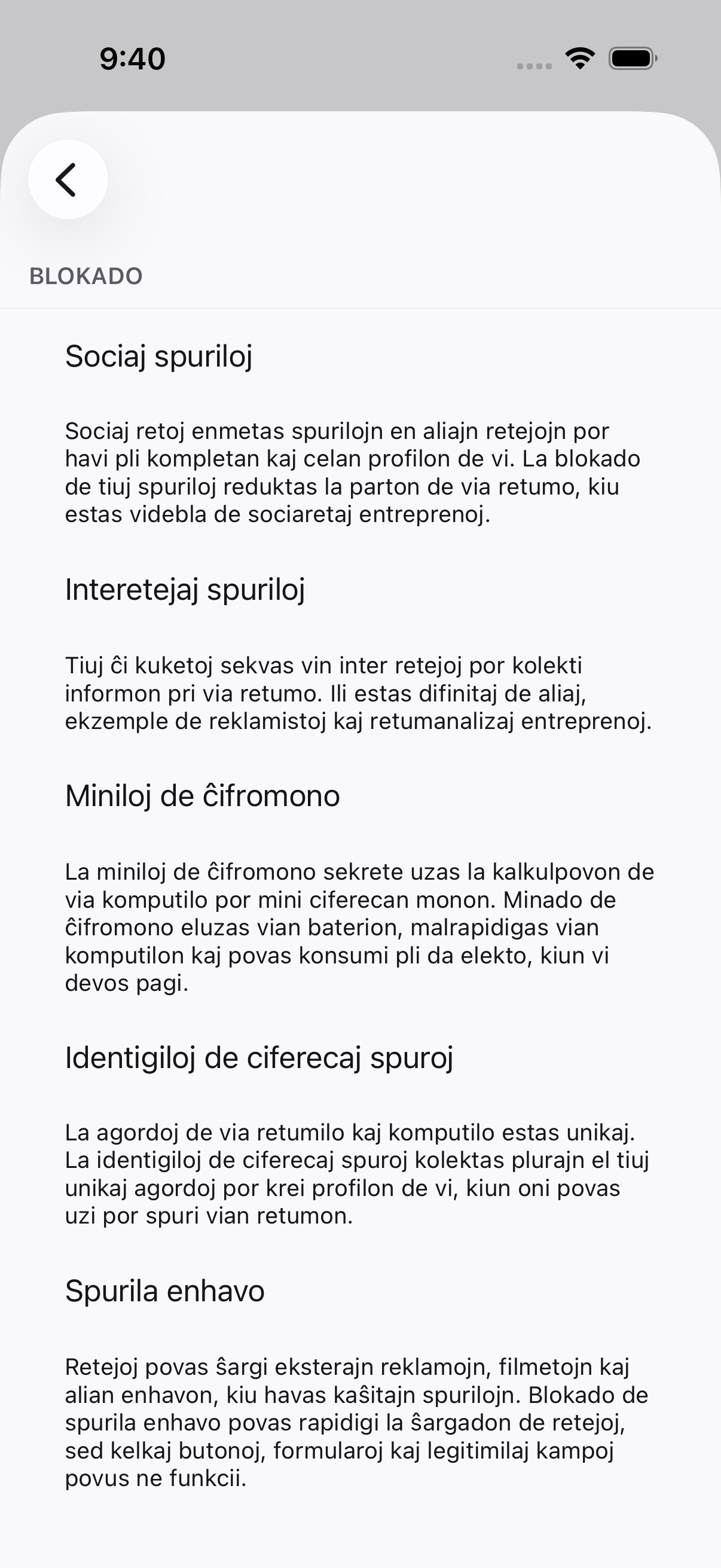 9:40

BLOKADO

Sociaj spuriloj

Sociaj retoj enmetas spurilojn en aliajn retejojn por havi pli kompletan kaj celan profilon de vi. La blokado de tiuj spuriloj reduktas la parton de via retumo, kiu estas videbla de sociaretaj entreprenoj.

Interetejaj spuriloj

Tiuj ĉi kuketoj sekvas vin inter retejoj por kolekti informon pri via retumo. Ili estas difinitaj de aliaj, ekzemple de reklamistoj kaj retumanalizaj entreprenoj.

Miniloj de ĉifromono

La miniloj de ĉifromono sekrete uzas la kalkulpovon de via komputilo por mini ciferecan monon. Minado de ĉifromono eluzas vian baterion, malrapidigas vian komputilon kaj povas konsumi pli da elekto, kiun vi devos pagi.

Identigiloj de ciferecaj spuroj

La agordoj de via retumilo kaj komputilo estas unikaj. La identigiloj de ciferecaj spuroj kolektas plurajn el tiuj unikaj agordoj por krei profilon de vi, kiun oni povas uzi por spuri vian retumon.

Spurila enhavo

Retejoj povas ŝargi eksterajn reklamojn, filmetojn kaj alian enhavon, kiu havas kaŝitajn spurilojn. Blokado de spurila enhavo povas rapidigi la ŝargadon de retejoj, sed kelkaj butonoj, formularoj kaj legitimilaj kampoj povus ne funkcii.